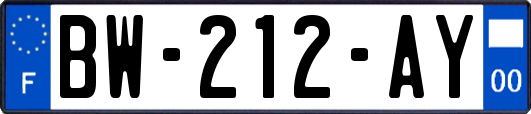 F
BW-212-AY
00